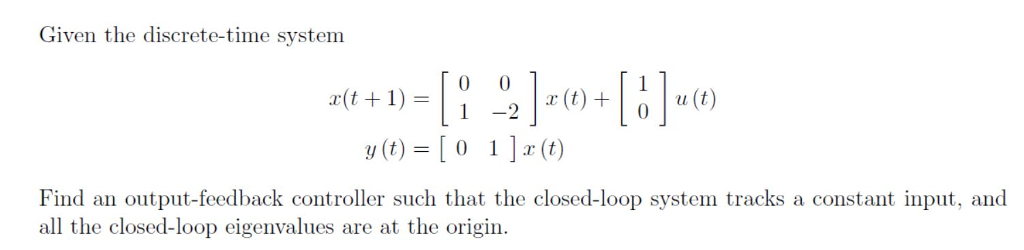 Given the discrete-time system

$x(t+1) = \begin{bmatrix} 0 & 0 \\ 1 & -2 \end{bmatrix} x(t) + \begin{bmatrix} 1 \\ 0 \end{bmatrix} u(t)$
$y(t) = \begin{bmatrix} 0 & 1 \end{bmatrix} x(t)$

Find an output-feedback controller such that the closed-loop system tracks a constant input, and all the closed-loop eigenvalues are at the origin.